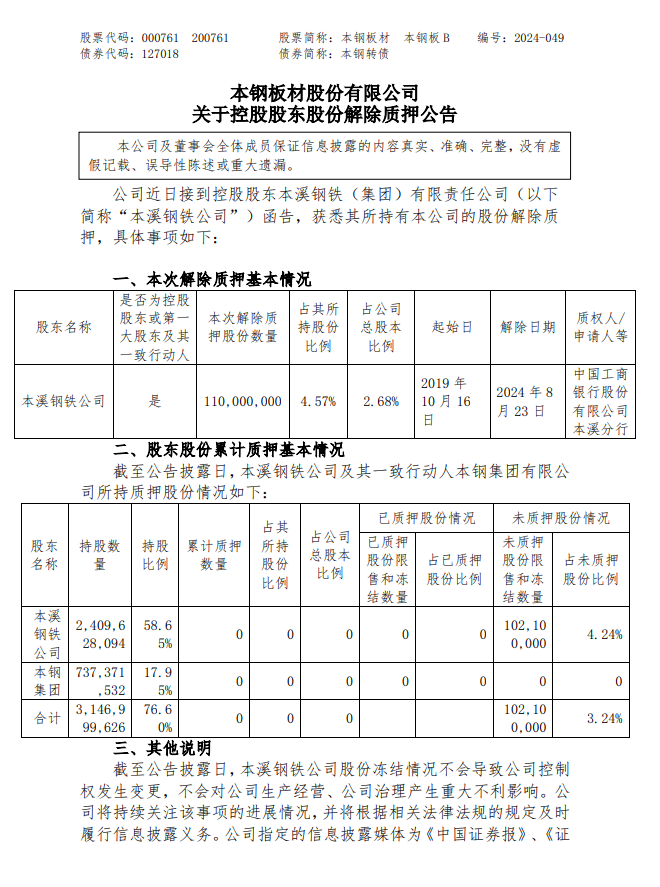 股票代码：000761 200761 股票简称：本钢板材 本钢板B 编号：2024-049
债券代码：127018 债券简称：本钢转债

本钢板材股份有限公司
关于控股股东股份解除质押公告

本公司及董事会全体成员保证信息披露的内容真实、准确、完整，没有虚假记载、误导性陈述或重大遗漏。

公司近日接到控股股东本溪钢铁（集团）有限责任公司（以下简称“本溪钢铁公司”）函告，获悉其所持有本公司的股份解除质押，具体事项如下：

一、本次解除质押基本情况

| 股东名称 | 是否为控股股东或第一大股东及其一致行动人 | 本次解除质押股份数量 | 占其所持股份比例 | 占公司总股本比例 | 起始日 | 解除日期 | 质权人/申请人等 |
|---|---|---|---|---|---|---|---|
| 本溪钢铁公司 | 是 | 110,000,000 | 4.57% | 2.68% | 2019年10月16日 | 2024年8月23日 | 中国工商银行股份有限公司本溪分行 |

二、股东股份累计质押基本情况

截至公告披露日，本溪钢铁公司及其一致行动人本钢集团有限公司所持质押股份情况如下：

| 股东名称 | 持股数量 | 持股比例 | 累计质押数量 | 占其所持股份比例 | 占公司总股本比例 | 已质押股份情况：已质押股份限售和冻结数量 | 已质押股份情况：占已质押股份比例 | 未质押股份情况：未质押股份限售和冻结数量 | 未质押股份情况：占未质押股份比例 |
|---|---|---|---|---|---|---|---|---|---|
| 本溪钢铁公司 | 2,409,628,094 | 58.65% | 0 | 0 | 0 | 0 | 0 | 102,100,000 | 4.24% |
| 本钢集团 | 737,371,532 | 17.95% | 0 | 0 | 0 | 0 | 0 | 0 | 0 |
| 合计 | 3,146,999,626 | 76.60% | 0 | 0 | 0 | | | 102,100,000 | 3.24% |

三、其他说明

截至公告披露日，本溪钢铁公司股份冻结情况不会导致公司控制权发生变更，不会对公司生产经营、公司治理产生重大不利影响。公司将持续关注该事项的进展情况，并将根据相关法律法规的规定及时履行信息披露义务。公司指定的信息披露媒体为《中国证券报》、《证